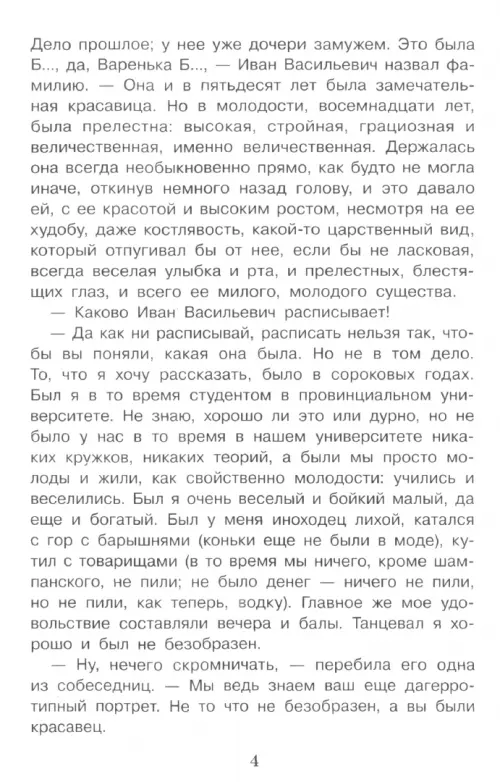 Дело прошлое; у нее уже дочери замужем. Это была Б..., да, Варенька Б..., — Иван Васильевич назвал фамилию. — Она и в пятьдесят лет была замечательная красавица. Но в молодости, восемнадцати лет, была прелестна: высокая, стройная, грациозная и величественная, именно величественная. Держалась она всегда необыкновенно прямо, как будто не могла иначе, откинув немного назад голову, и это давало ей, с ее красотой и высоким ростом, несмотря на ее худобу, даже костлявость, какой-то царственный вид, который отпугивал бы от нее, если бы не ласковая, всегда веселая улыбка и рта, и прелестных, блестящих глаз, и всего ее милого, молодого существа.

— Каково Иван Васильевич расписывает!

— Да как ни расписывай, расписать нельзя так, чтобы вы поняли, какая она была. Но не в том дело. То, что я хочу рассказать, было в сороковых годах. Был я в то время студентом в провинциальном университете. Не знаю, хорошо ли это или дурно, но не было у нас в то время в нашем университете никаких кружков, никаких теорий, а были мы просто молоды и жили, как свойственно молодости: учились и веселились. Был я очень веселый и бойкий малый, да еще и богатый. Был у меня иноходец лихой, катался с гор с барышнями (коньки еще не были в моде), кутил с товарищами (в то время мы ничего, кроме шампанского, не пили; не было денег — ничего не пили, но не пили, как теперь, водку). Главное же мое удовольствие составляли вечера и балы. Танцевал я хорошо и был не безобразен.

— Ну, нечего скромничать, — перебила его одна из собеседниц. — Мы ведь знаем ваш еще дагерротипный портрет. Не то что не безобразен, а вы были красавец.

4